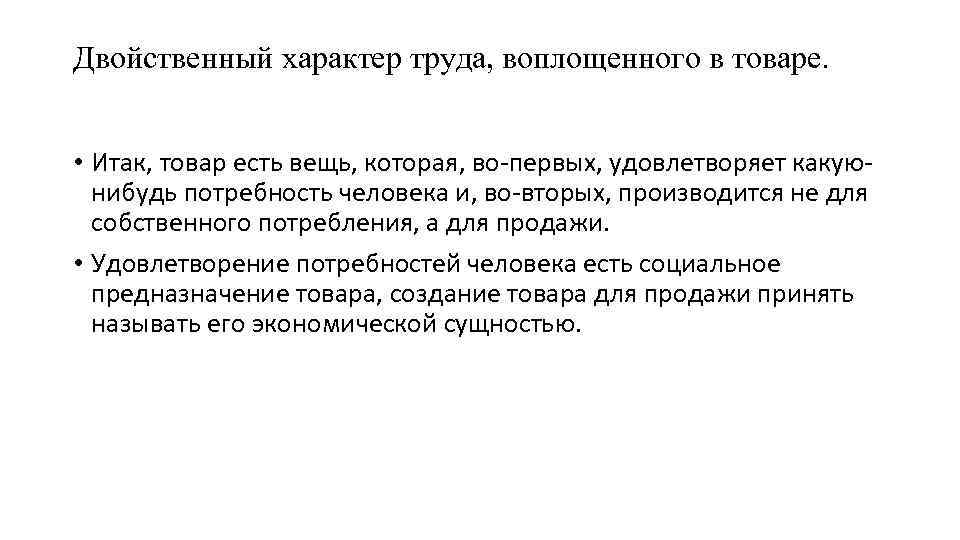 Двойственный характер труда, воплощенного в товаре.

• Итак, товар есть вещь, которая, во-первых, удовлетворяет какую-нибудь потребность человека и, во-вторых, производится не для собственного потребления, а для продажи.

• Удовлетворение потребностей человека есть социальное предназначение товара, создание товара для продажи принять называть его экономической сущностью.